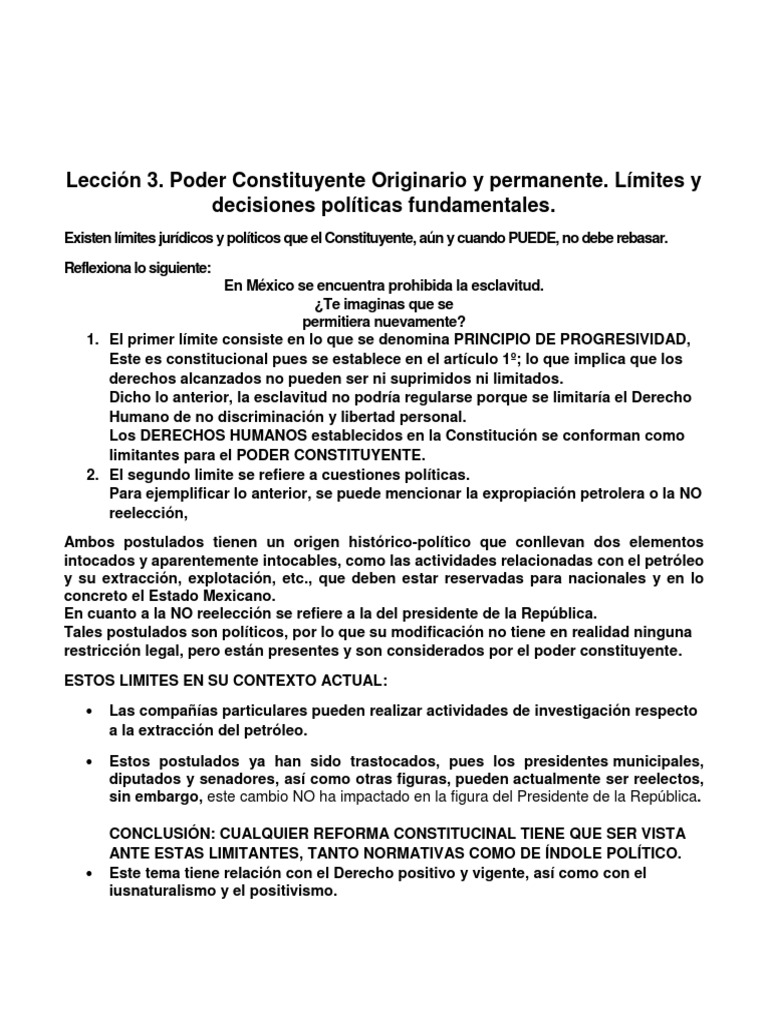 Lección 3. Poder Constituyente Originario y permanente. Límites y decisiones políticas fundamentales.

Existen límites jurídicos y políticos que el Constituyente, aún y cuando PUEDE, no debe rebasar.

Reflexiona lo siguiente:

En México se encuentra prohibida la esclavitud.
¿Te imaginas que se permitiera nuevamente?

1. El primer límite consiste en lo que se denomina PRINCIPIO DE PROGRESIVIDAD, Este es constitucional pues se establece en el artículo 1º; lo que implica que los derechos alcanzados no pueden ser ni suprimidos ni limitados.
Dicho lo anterior, la esclavitud no podría regularse porque se limitaría el Derecho Humano de no discriminación y libertad personal.
Los DERECHOS HUMANOS establecidos en la Constitución se conforman como limitantes para el PODER CONSTITUYENTE.
2. El segundo limite se refiere a cuestiones políticas.
Para ejemplificar lo anterior, se puede mencionar la expropiación petrolera o la NO reelección,

Ambos postulados tienen un origen histórico-político que conllevan dos elementos intocados y aparentemente intocables, como las actividades relacionadas con el petróleo y su extracción, explotación, etc., que deben estar reservadas para nacionales y en lo concreto el Estado Mexicano.
En cuanto a la NO reelección se refiere a la del presidente de la República.
Tales postulados son políticos, por lo que su modificación no tiene en realidad ninguna restricción legal, pero están presentes y son considerados por el poder constituyente.

ESTOS LIMITES EN SU CONTEXTO ACTUAL:

• Las compañías particulares pueden realizar actividades de investigación respecto a la extracción del petróleo.

• Estos postulados ya han sido trastocados, pues los presidentes municipales, diputados y senadores, así como otras figuras, pueden actualmente ser reelectos, sin embargo, este cambio NO ha impactado en la figura del Presidente de la República.

CONCLUSIÓN: CUALQUIER REFORMA CONSTITUCINAL TIENE QUE SER VISTA ANTE ESTAS LIMITANTES, TANTO NORMATIVAS COMO DE ÍNDOLE POLÍTICO.

• Este tema tiene relación con el Derecho positivo y vigente, así como con el iusnaturalismo y el positivismo.